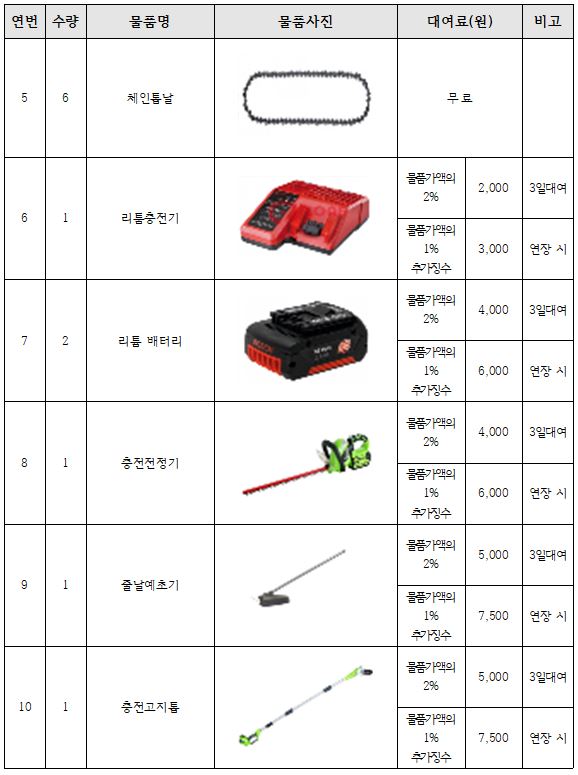 | 연번 | 수량 | 물품명 | 물품사진 | 대여료(원) | | 비고 |
|---|---|---|---|---|---|---|
| 5 | 6 | 체인톱날 | | 무료 | | |
| 6 | 1 | 리튬충전기 | | 물품가액의 2% | 2,000 | 3일대여 |
| | | | | 물품가액의 1% 추가징수 | 3,000 | 연장 시 |
| 7 | 2 | 리튬 배터리 | | 물품가액의 2% | 4,000 | 3일대여 |
| | | | | 물품가액의 1% 추가징수 | 6,000 | 연장 시 |
| 8 | 1 | 충전전정기 | | 물품가액의 2% | 4,000 | 3일대여 |
| | | | | 물품가액의 1% 추가징수 | 6,000 | 연장 시 |
| 9 | 1 | 줄날예초기 | | 물품가액의 2% | 5,000 | 3일대여 |
| | | | | 물품가액의 1% 추가징수 | 7,500 | 연장 시 |
| 10 | 1 | 충전고지톱 | | 물품가액의 2% | 5,000 | 3일대여 |
| | | | | 물품가액의 1% 추가징수 | 7,500 | 연장 시 |